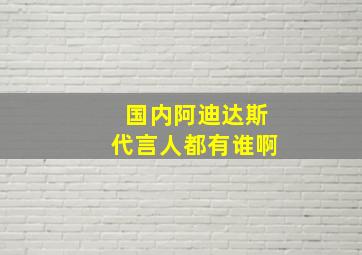 国内阿迪达斯
代言人都有谁啊